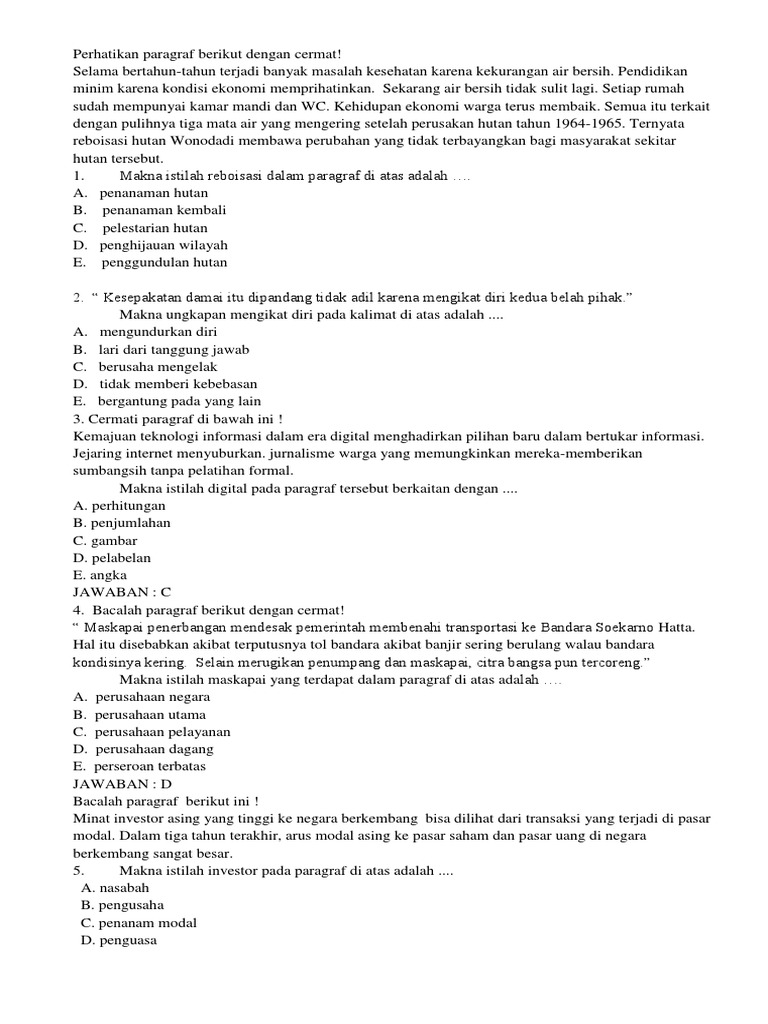 Perhatikan paragraf berikut dengan cermat!
Selama bertahun-tahun terjadi banyak masalah kesehatan karena kekurangan air bersih. Pendidikan minim karena kondisi ekonomi memprihatinkan. Sekarang air bersih tidak sulit lagi. Setiap rumah sudah mempunyai kamar mandi dan WC. Kehidupan ekonomi warga terus membaik. Semua itu terkait dengan pulihnya tiga mata air yang mengering setelah perusakan hutan tahun 1964-1965. Ternyata reboisasi hutan Wonodadi membawa perubahan yang tidak terbayangkan bagi masyarakat sekitar hutan tersebut.
1. Makna istilah reboisasi dalam paragraf di atas adalah ....
A. penanaman hutan
B. penanaman kembali
C. pelestarian hutan
D. penghijauan wilayah
E. penggundulan hutan

2. " Kesepakatan damai itu dipandang tidak adil karena mengikat diri kedua belah pihak."
Makna ungkapan mengikat diri pada kalimat di atas adalah ....
A. mengundurkan diri
B. lari dari tanggung jawab
C. berusaha mengelak
D. tidak memberi kebebasan
E. bergantung pada yang lain
3. Cermati paragraf di bawah ini !
Kemajuan teknologi informasi dalam era digital menghadirkan pilihan baru dalam bertukar informasi. Jejaring internet menyuburkan. jurnalisme warga yang memungkinkan mereka-memberikan sumbangsih tanpa pelatihan formal.
Makna istilah digital pada paragraf tersebut berkaitan dengan ....
A. perhitungan
B. penjumlahan
C. gambar
D. pelabelan
E. angka
JAWABAN : C
4. Bacalah paragraf berikut dengan cermat!
" Maskapai penerbangan mendesak pemerintah membenahi transportasi ke Bandara Soekarno Hatta. Hal itu disebabkan akibat terputusnya tol bandara akibat banjir sering berulang walau bandara kondisinya kering. Selain merugikan penumpang dan maskapai, citra bangsa pun tercoreng."
Makna istilah maskapai yang terdapat dalam paragraf di atas adalah ....
A. perusahaan negara
B. perusahaan utama
C. perusahaan pelayanan
D. perusahaan dagang
E. perseroan terbatas
JAWABAN : D
Bacalah paragraf berikut ini !
Minat investor asing yang tinggi ke negara berkembang bisa dilihat dari transaksi yang terjadi di pasar modal. Dalam tiga tahun terakhir, arus modal asing ke pasar saham dan pasar uang di negara berkembang sangat besar.
5. Makna istilah investor pada paragraf di atas adalah ....
A. nasabah
B. pengusaha
C. penanam modal
D. penguasa